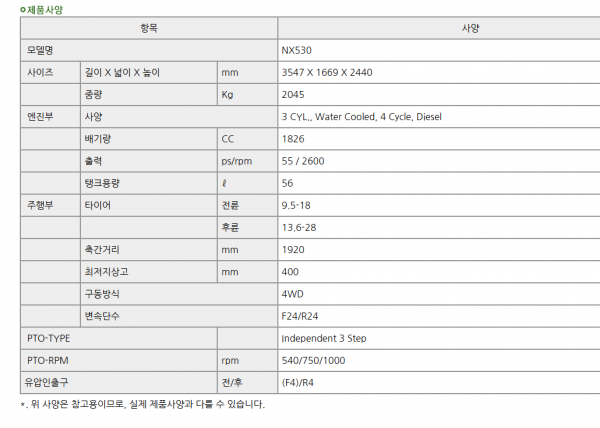 ㅇ제품사양

| 항목 | | | 사양 |
|---|---|---|---|
| 모델명 | | | NX530 |
| 사이즈 | 길이 X 넓이 X 높이 | mm | 3547 X 1669 X 2440 |
| | 중량 | Kg | 2045 |
| 엔진부 | 사양 | | 3 CYL., Water Cooled, 4 Cycle, Diesel |
| | 배기량 | CC | 1826 |
| | 출력 | ps/rpm | 55 / 2600 |
| | 탱크용량 | ℓ | 56 |
| 주행부 | 타이어 | 전륜 | 9.5-18 |
| | | 후륜 | 13.6-28 |
| | 축간거리 | mm | 1920 |
| | 최저지상고 | mm | 400 |
| | 구동방식 | | 4WD |
| | 변속단수 | | F24/R24 |
| PTO-TYPE | | | Independent 3 Step |
| PTO-RPM | | rpm | 540/750/1000 |
| 유압인출구 | | 전/후 | (F4)/R4 |

*. 위 사양은 참고용이므로, 실제 제품사양과 다를 수 있습니다.